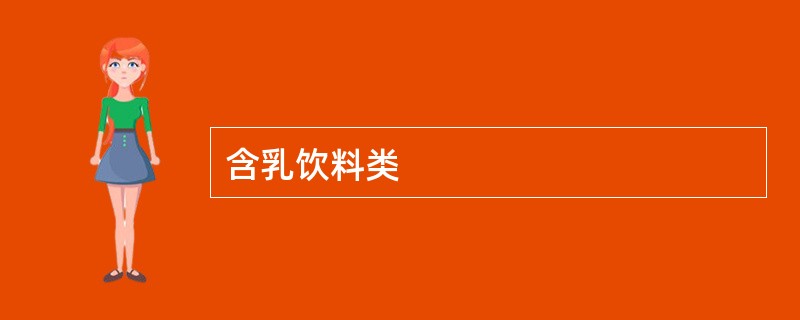 含乳饮料类